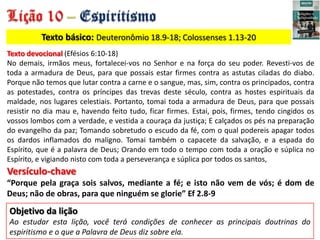 Lição 10 – Espiritismo

Texto básico: Deuteronômio 18.9-18; Colossenses 1.13-20

Texto devocional (Efésios 6:10-18)
No demais, irmãos meus, fortalecei-vos no Senhor e na força do seu poder. Revesti-vos de toda a armadura de Deus, para que possais estar firmes contra as astutas ciladas do diabo. Porque não temos que lutar contra a carne e o sangue, mas, sim, contra os principados, contra as potestades, contra os príncipes das trevas deste século, contra as hostes espirituais da maldade, nos lugares celestiais. Portanto, tomai toda a armadura de Deus, para que possais resistir no dia mau e, havendo feito tudo, ficar firmes. Estai, pois, firmes, tendo cingidos os vossos lombos com a verdade, e vestida a couraça da justiça; E calçados os pés na preparação do evangelho da paz; Tomando sobretudo o escudo da fé, com o qual podereis apagar todos os dardos inflamados do maligno. Tomai também o capacete da salvação, e a espada do Espírito, que é a palavra de Deus; Orando em todo o tempo com toda a oração e súplica no Espírito, e vigiando nisto com toda a perseverança e súplica por todos os santos,

Versículo-chave
"Porque pela graça sois salvos, mediante a fé; e isto não vem de vós; é dom de Deus; não de obras, para que ninguém se glorie" Ef 2.8-9

Objetivo da lição
Ao estudar esta lição, você terá condições de conhecer as principais doutrinas do espiritismo e o que a Palavra de Deus diz sobre ela.